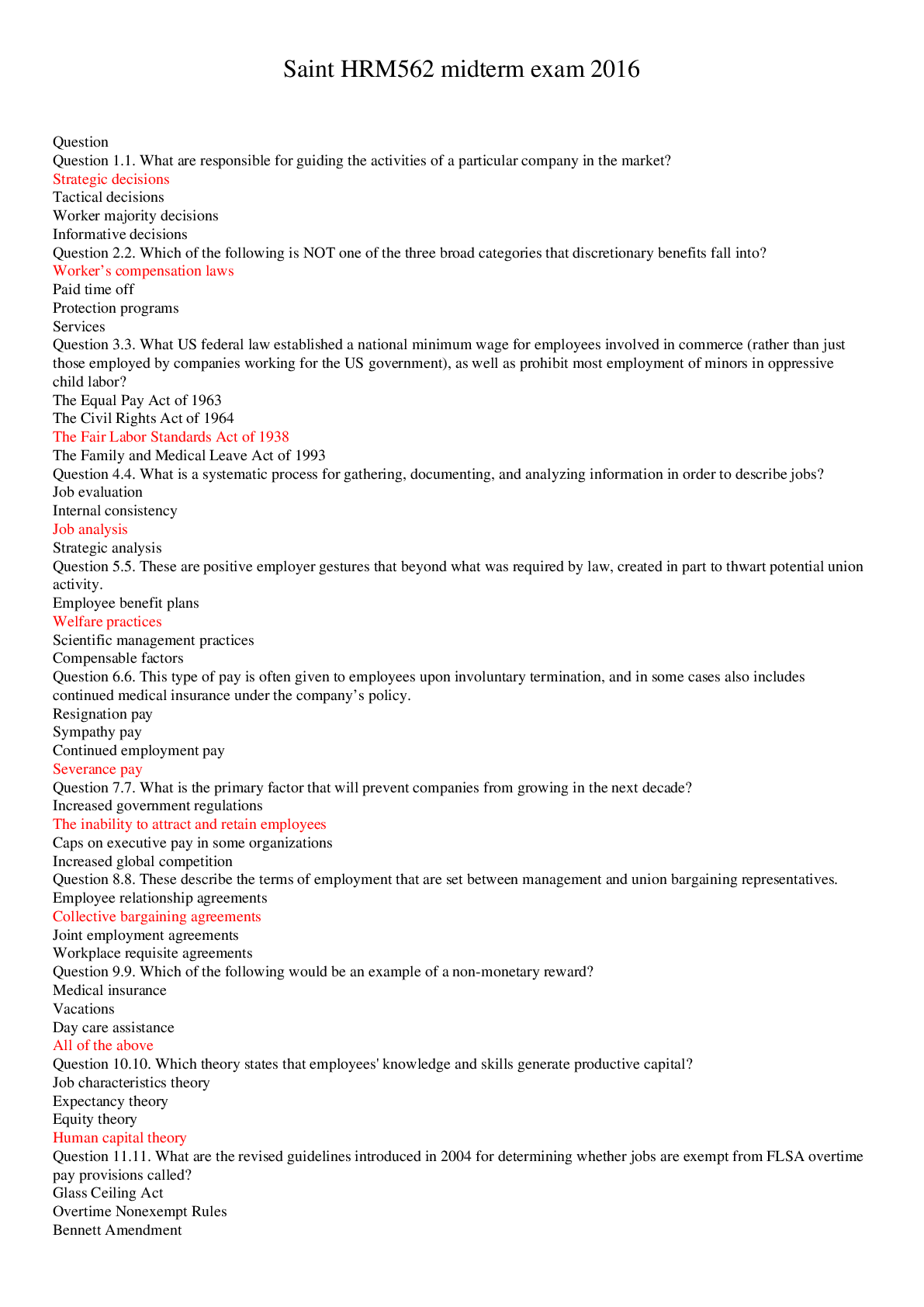 Saint HRM562 midterm exam 2016

Question
Question 1.1. What are responsible for guiding the activities of a particular company in the market?
Strategic decisions
Tactical decisions
Worker majority decisions
Informative decisions
Question 2.2. Which of the following is NOT one of the three broad categories that discretionary benefits fall into?
Worker's compensation laws
Paid time off
Protection programs
Services
Question 3.3. What US federal law established a national minimum wage for employees involved in commerce (rather than just those employed by companies working for the US government), as well as prohibit most employment of minors in oppressive child labor?
The Equal Pay Act of 1963
The Civil Rights Act of 1964
The Fair Labor Standards Act of 1938
The Family and Medical Leave Act of 1993
Question 4.4. What is a systematic process for gathering, documenting, and analyzing information in order to describe jobs?
Job evaluation
Internal consistency
Job analysis
Strategic analysis
Question 5.5. These are positive employer gestures that beyond what was required by law, created in part to thwart potential union activity.
Employee benefit plans
Welfare practices
Scientific management practices
Compensable factors
Question 6.6. This type of pay is often given to employees upon involuntary termination, and in some cases also includes continued medical insurance under the company's policy.
Resignation pay
Sympathy pay
Continued employment pay
Severance pay
Question 7.7. What is the primary factor that will prevent companies from growing in the next decade?
Increased government regulations
The inability to attract and retain employees
Caps on executive pay in some organizations
Increased global competition
Question 8.8. These describe the terms of employment that are set between management and union bargaining representatives.
Employee relationship agreements
Collective bargaining agreements
Joint employment agreements
Workplace requisite agreements
Question 9.9. Which of the following would be an example of a non-monetary reward?
Medical insurance
Vacations
Day care assistance
All of the above
Question 10.10. Which theory states that employees' knowledge and skills generate productive capital?
Job characteristics theory
Expectancy theory
Equity theory
Human capital theory
Question 11.11. What are the revised guidelines introduced in 2004 for determining whether jobs are exempt from FLSA overtime pay provisions called?
Glass Ceiling Act
Overtime Nonexempt Rules
Bennett Amendment